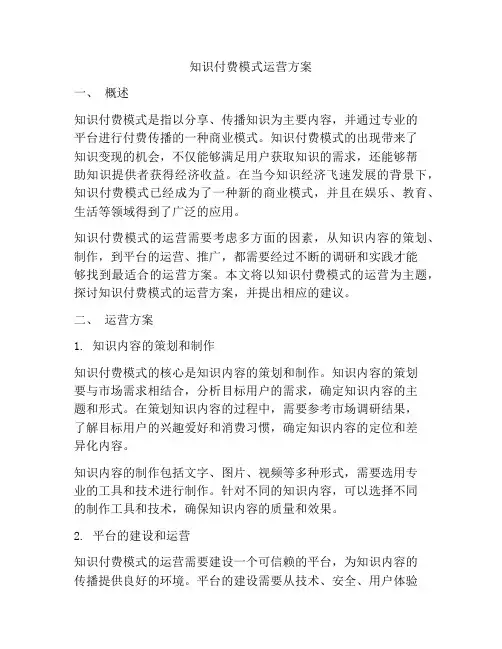 知识付费模式运营方案

一、 概述

知识付费模式是指以分享、传播知识为主要内容，并通过专业的平台进行付费传播的一种商业模式。知识付费模式的出现带来了知识变现的机会，不仅能够满足用户获取知识的需求，还能够帮助知识提供者获得经济收益。在当今知识经济飞速发展的背景下，知识付费模式已经成为了一种新的商业模式，并且在娱乐、教育、生活等领域得到了广泛的应用。

知识付费模式的运营需要考虑多方面的因素，从知识内容的策划、制作，到平台的运营、推广，都需要经过不断的调研和实践才能够找到最适合的运营方案。本文将以知识付费模式的运营为主题，探讨知识付费模式的运营方案，并提出相应的建议。

二、 运营方案

1. 知识内容的策划和制作

知识付费模式的核心是知识内容的策划和制作。知识内容的策划要与市场需求相结合，分析目标用户的需求，确定知识内容的主题和形式。在策划知识内容的过程中，需要参考市场调研结果，了解目标用户的兴趣爱好和消费习惯，确定知识内容的定位和差异化内容。

知识内容的制作包括文字、图片、视频等多种形式，需要选用专业的工具和技术进行制作。针对不同的知识内容，可以选择不同的制作工具和技术，确保知识内容的质量和效果。

2. 平台的建设和运营

知识付费模式的运营需要建设一个可信赖的平台，为知识内容的传播提供良好的环境。平台的建设需要从技术、安全、用户体验